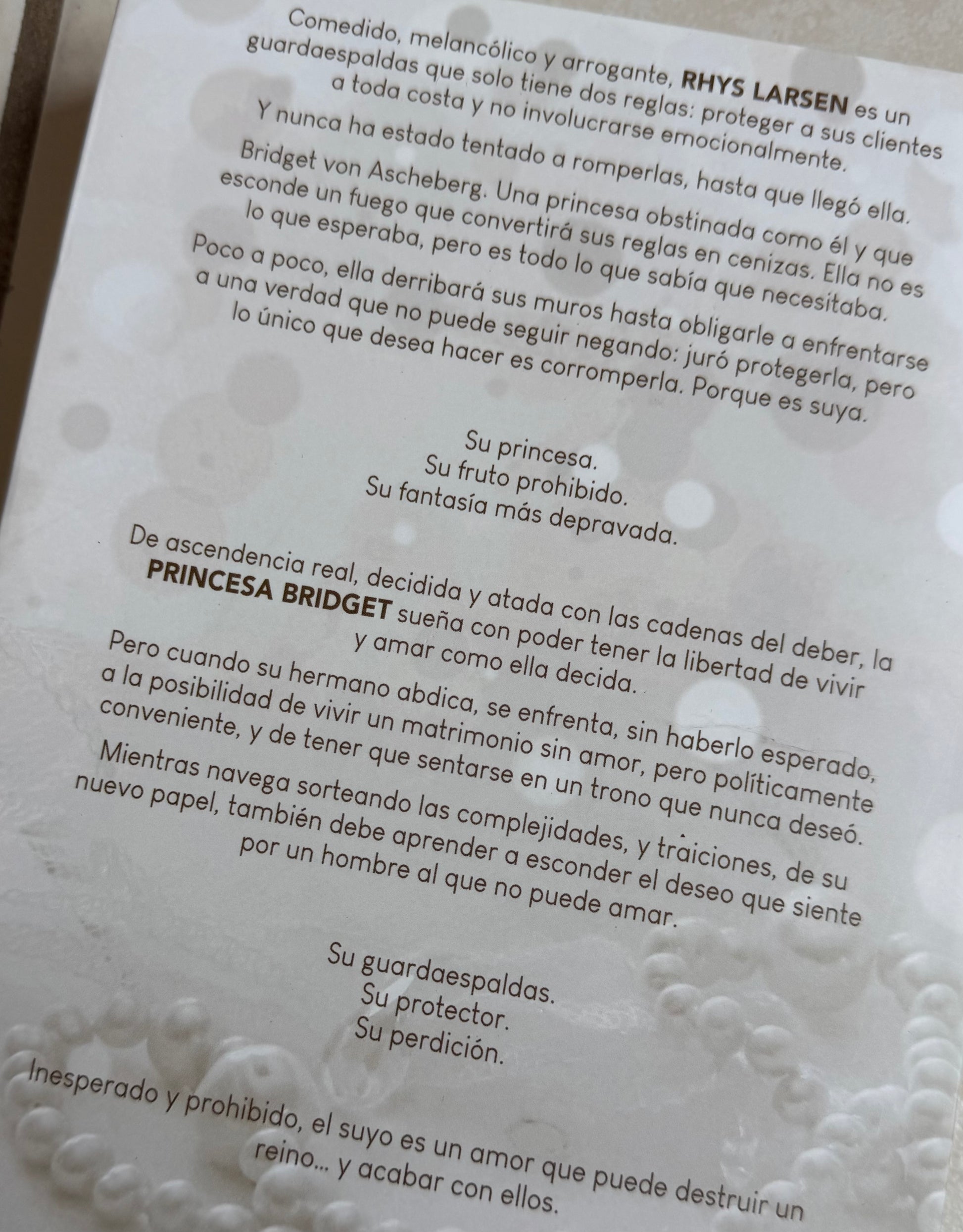 Comedido, melancólico y arrogante, RHYS LARSEN es un guardaespaldas que solo tiene dos reglas: proteger a sus clientes a toda costa y no involucrarse emocionalmente.

Y nunca ha estado tentado a romperlas, hasta que llegó ella.

Bridget von Ascheberg. Una princesa obstinada como él y que esconde un fuego que convertirá sus reglas en cenizas. Ella no es lo que esperaba, pero es todo lo que sabía que necesitaba.

Poco a poco, ella derribará sus muros hasta obligarle a enfrentarse a una verdad que no puede seguir negando: juró protegerla, pero lo único que desea hacer es corromperla. Porque es suya.

Su princesa.
Su fruto prohibido.
Su fantasía más depravada.

De ascendencia real, decidida y atada con las cadenas del deber, la PRINCESA BRIDGET sueña con poder tener la libertad de vivir y amar como ella decida.

Pero cuando su hermano abdica, se enfrenta, sin haberlo esperado, a la posibilidad de vivir un matrimonio sin amor, pero políticamente conveniente, y de tener que sentarse en un trono que nunca deseó.

Mientras navega sorteando las complejidades, y traiciones, de su nuevo papel, también debe aprender a esconder el deseo que siente por un hombre al que no puede amar.

Su guardaespaldas.
Su protector.
Su perdición.

Inesperado y prohibido, el suyo es un amor que puede destruir un reino... y acabar con ellos.